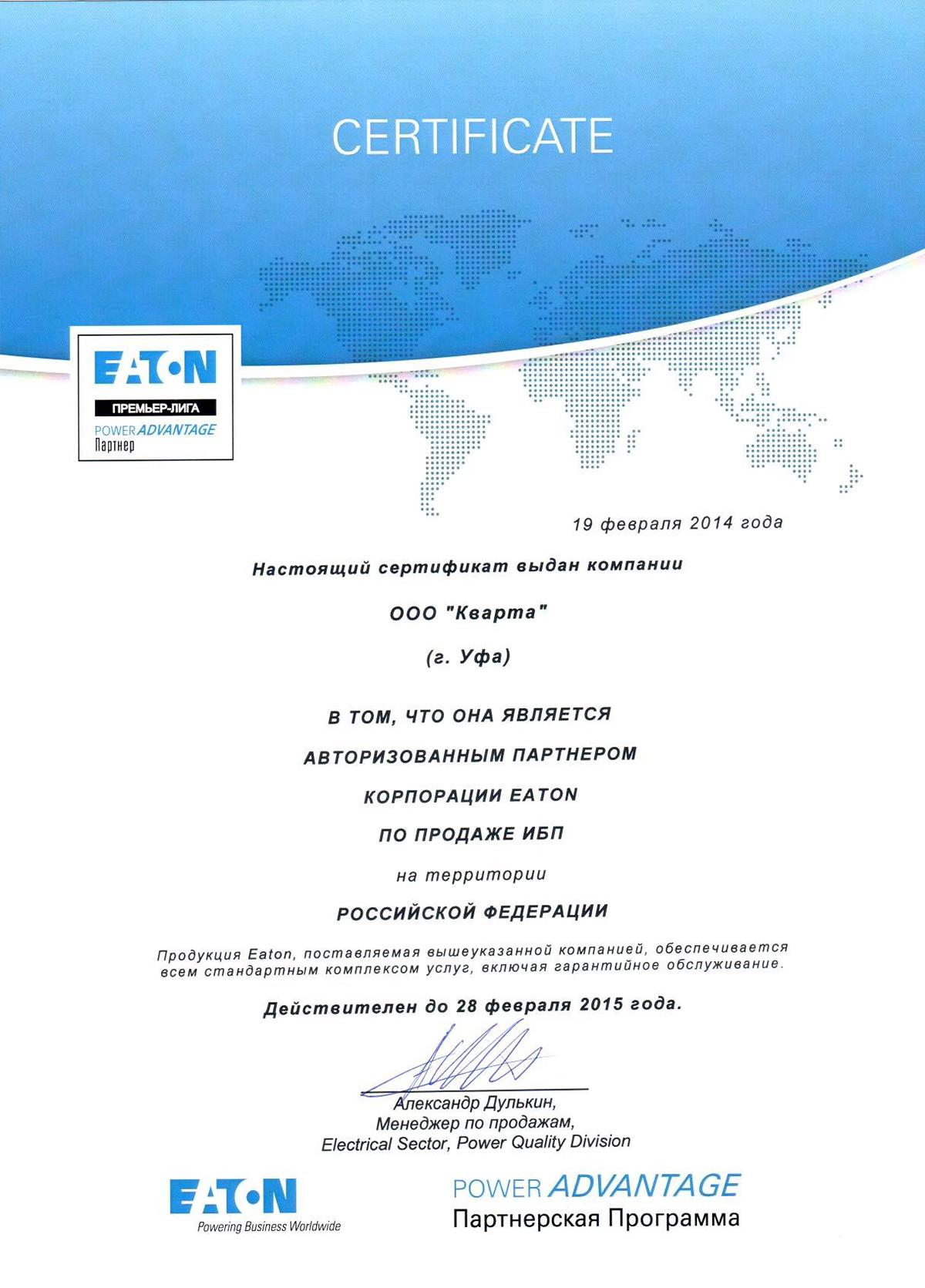 CERTIFICATE

EATON
ПРЕМЬЕР-ЛИГА
POWER ADVANTAGE
Партнер

19 февраля 2014 года

Настоящий сертификат выдан компании

ООО "Кварта"

(г. Уфа)

В ТОМ, ЧТО ОНА ЯВЛЯЕТСЯ

АВТОРИЗОВАННЫМ ПАРТНЕРОМ

КОРПОРАЦИИ EATON

ПО ПРОДАЖЕ ИБП

на территории

РОССИЙСКОЙ ФЕДЕРАЦИИ

Продукция Eaton, поставляемая вышеуказанной компанией, обеспечивается всем стандартным комплексом услуг, включая гарантийное обслуживание.

Действителен до 28 февраля 2015 года.

Александр Дулькин,
Менеджер по продажам,
Electrical Sector, Power Quality Division

EATON
Powering Business Worldwide

POWER ADVANTAGE
Партнерская Программа